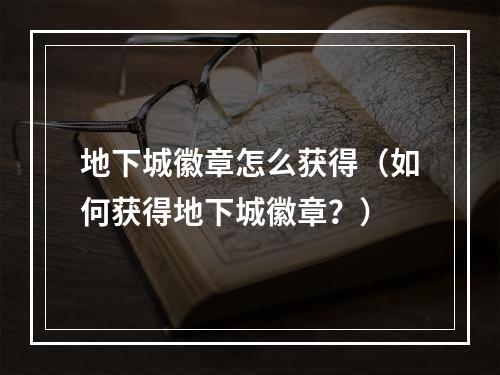 地下城徽章怎么获得（如何获得地下城徽章？）